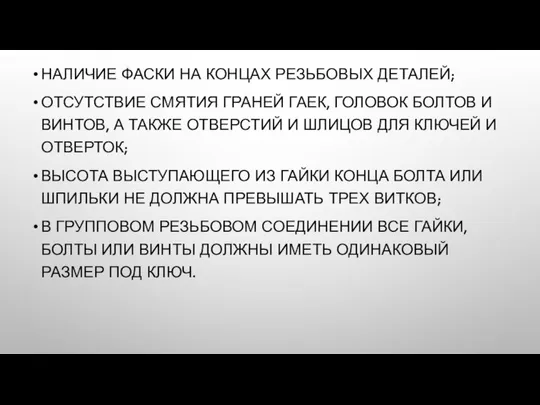 • НАЛИЧИЕ ФАСКИ НА КОНЦАХ РЕЗЬБОВЫХ ДЕТАЛЕЙ;

• ОТСУТСТВИЕ СМЯТИЯ ГРАНЕЙ ГАЕК, ГОЛОВОК БОЛТОВ И ВИНТОВ, А ТАКЖЕ ОТВЕРСТИЙ И ШЛИЦОВ ДЛЯ КЛЮЧЕЙ И ОТВЕРТОК;

• ВЫСОТА ВЫСТУПАЮЩЕГО ИЗ ГАЙКИ КОНЦА БОЛТА ИЛИ ШПИЛЬКИ НЕ ДОЛЖНА ПРЕВЫШАТЬ ТРЕХ ВИТКОВ;

• В ГРУППОВОМ РЕЗЬБОВОМ СОЕДИНЕНИИ ВСЕ ГАЙКИ, БОЛТЫ ИЛИ ВИНТЫ ДОЛЖНЫ ИМЕТЬ ОДИНАКОВЫЙ РАЗМЕР ПОД КЛЮЧ.